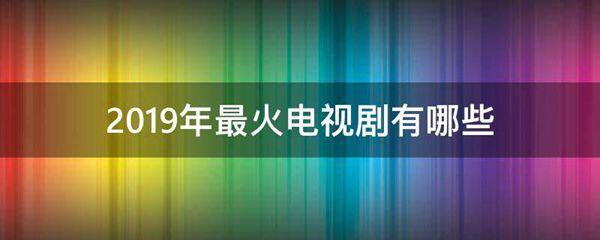 2019年最火电视剧有哪些